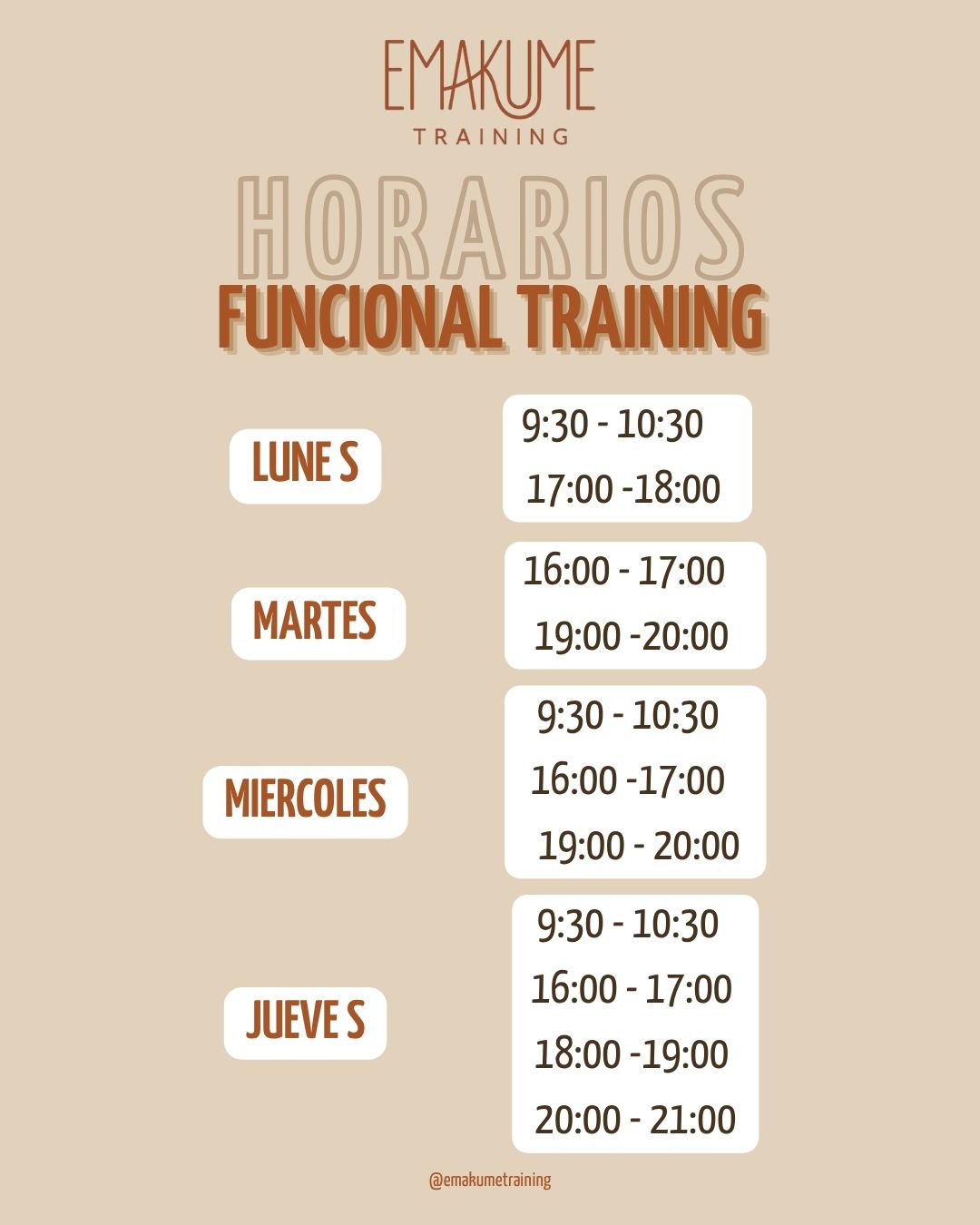 EMAKUME
TRAINING

HORARIOS
FUNCIONAL TRAINING

LUNE S

9:30 - 10:30
17:00 -18:00

MARTES

16:00 - 17:00
19:00 -20:00

MIERCOLES

9:30 - 10:30
16:00 -17:00
19:00 - 20:00

JUEVE S

9:30 - 10:30
16:00 - 17:00
18:00 -19:00
20:00 - 21:00

@emakumetraining